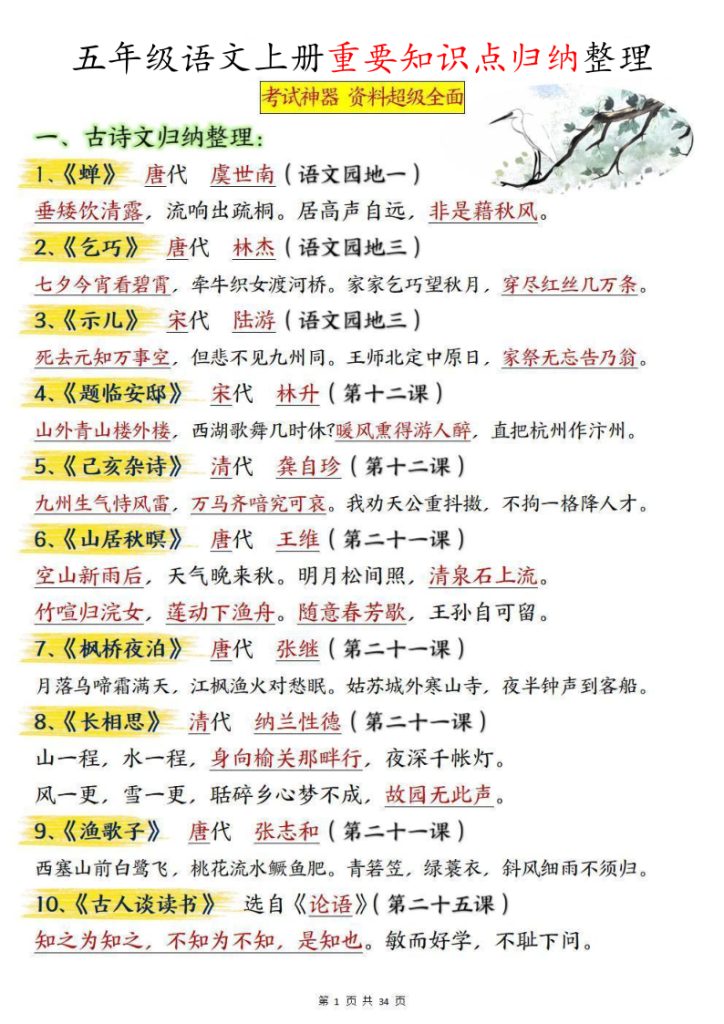 五年级语文上册重要知识点归纳整理

考试神器 资料超级全面

一、古诗文归纳整理：

1、《蝉》 唐代 虞世南（语文园地一）

垂緌饮清露，流响出疏桐。居高声自远，非是藉秋风。

2、《乞巧》 唐代 林杰（语文园地三）

七夕今宵看碧霄，牵牛织女渡河桥。家家乞巧望秋月，穿尽红丝几万条。

3、《示儿》 宋代 陆游（语文园地三）

死去元知万事空，但悲不见九州同。王师北定中原日，家祭无忘告乃翁。

4、《题临安邸》 宋代 林升（第十二课）

山外青山楼外楼，西湖歌舞几时休?暖风熏得游人醉，直把杭州作汴州。

5、《己亥杂诗》 清代 龚自珍（第十二课）

九州生气恃风雷，万马齐喑究可哀。我劝天公重抖擞，不拘一格降人才。

6、《山居秋暝》 唐代 王维（第二十一课）

空山新雨后，天气晚来秋。明月松间照，清泉石上流。

竹喧归浣女，莲动下渔舟。随意春芳歇，王孙自可留。

7、《枫桥夜泊》 唐代 张继（第二十一课）

月落乌啼霜满天，江枫渔火对愁眠。姑苏城外寒山寺，夜半钟声到客船。

8、《长相思》 清代 纳兰性德（第二十一课）

山一程，水一程，身向榆关那畔行，夜深千帐灯。

风一更，雪一更，聒碎乡心梦不成，故园无此声。

9、《渔歌子》 唐代 张志和（第二十一课）

西塞山前白鹭飞，桃花流水鳜鱼肥。青箬笠，绿蓑衣，斜风细雨不须归。

10、《古人谈读书》 选自《论语》（第二十五课）

知之为知之，不知为不知，是知也。敏而好学，不耻下问。

第 1 页 共 34 页